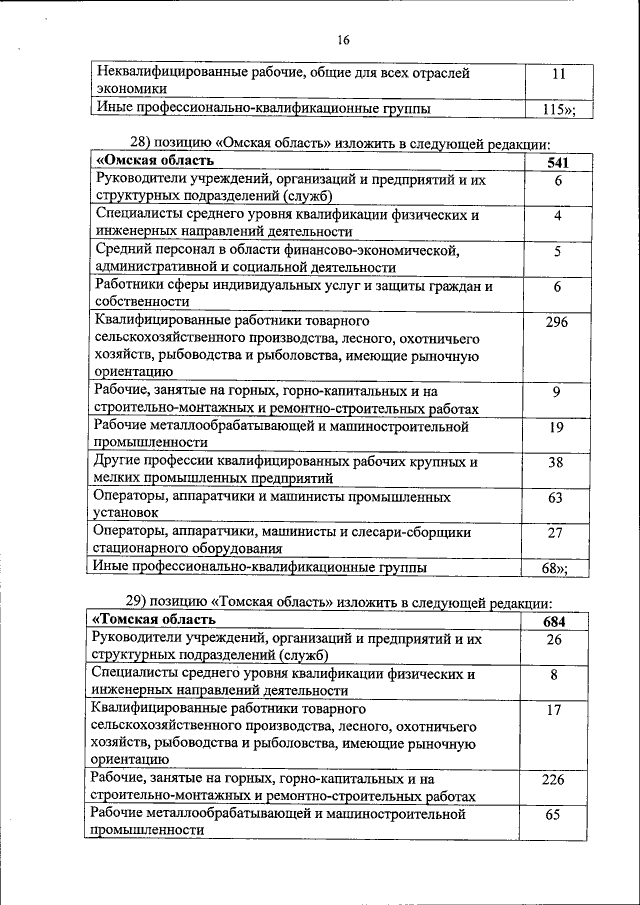 16

| | |
|---|---|
| Неквалифицированные рабочие, общие для всех отраслей экономики | 11 |
| Иные профессионально-квалификационные группы | 115»; |

28) позицию «Омская область» изложить в следующей редакции:

| | |
|---|---|
| **«Омская область** | **541** |
| Руководители учреждений, организаций и предприятий и их структурных подразделений (служб) | 6 |
| Специалисты среднего уровня квалификации физических и инженерных направлений деятельности | 4 |
| Средний персонал в области финансово-экономической, административной и социальной деятельности | 5 |
| Работники сферы индивидуальных услуг и защиты граждан и собственности | 6 |
| Квалифицированные работники товарного сельскохозяйственного производства, лесного, охотничьего хозяйств, рыбоводства и рыболовства, имеющие рыночную ориентацию | 296 |
| Рабочие, занятые на горных, горно-капитальных и на строительно-монтажных и ремонтно-строительных работах | 9 |
| Рабочие металлообрабатывающей и машиностроительной промышленности | 19 |
| Другие профессии квалифицированных рабочих крупных и мелких промышленных предприятий | 38 |
| Операторы, аппаратчики и машинисты промышленных установок | 63 |
| Операторы, аппаратчики, машинисты и слесари-сборщики стационарного оборудования | 27 |
| Иные профессионально-квалификационные группы | 68»; |

29) позицию «Томская область» изложить в следующей редакции:

| | |
|---|---|
| **«Томская область** | **684** |
| Руководители учреждений, организаций и предприятий и их структурных подразделений (служб) | 26 |
| Специалисты среднего уровня квалификации физических и инженерных направлений деятельности | 8 |
| Квалифицированные работники товарного сельскохозяйственного производства, лесного, охотничьего хозяйств, рыбоводства и рыболовства, имеющие рыночную ориентацию | 17 |
| Рабочие, занятые на горных, горно-капитальных и на строительно-монтажных и ремонтно-строительных работах | 226 |
| Рабочие металлообрабатывающей и машиностроительной промышленности | 65 |